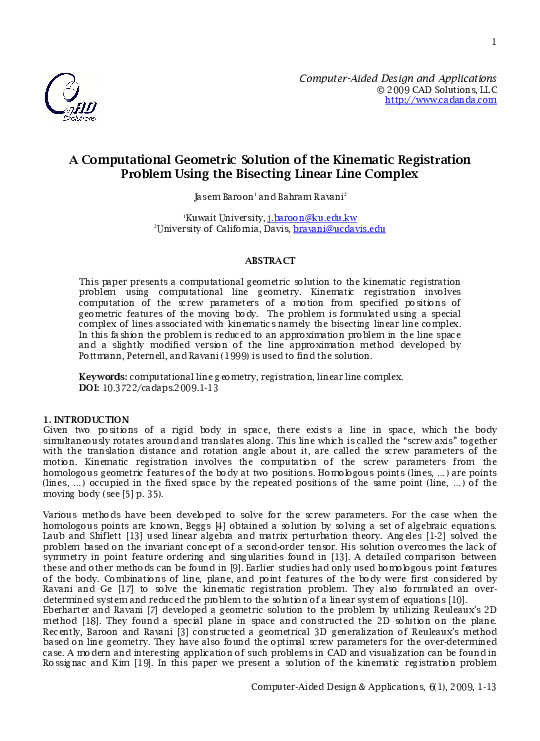 1

CAD Solutions

Computer-Aided Design and Applications
© 2009 CAD Solutions, LLC
http://www.cadanda.com

A Computational Geometric Solution of the Kinematic Registration Problem Using the Bisecting Linear Line Complex

Jasem Baroon$^1$ and Bahram Ravani$^2$

$^1$Kuwait University, j.baroon@ku.edu.kw
$^2$University of California, Davis, bravani@ucdavis.edu

ABSTRACT

This paper presents a computational geometric solution to the kinematic registration problem using computational line geometry. Kinematic registration involves computation of the screw parameters of a motion from specified positions of geometric features of the moving body. The problem is formulated using a special complex of lines associated with kinematics namely the bisecting linear line complex. In this fashion the problem is reduced to an approximation problem in the line space and a slightly modified version of the line approximation method developed by Pottmann, Peternell, and Ravani (1999) is used to find the solution.

Keywords: computational line geometry, registration, linear line complex.
DOI: 10.3722/cadaps.2009.1-13

1. INTRODUCTION
Given two positions of a rigid body in space, there exists a line in space, which the body simultaneously rotates around and translates along. This line which is called the "screw axis" together with the translation distance and rotation angle about it, are called the screw parameters of the motion. Kinematic registration involves the computation of the screw parameters from the homologous geometric features of the body at two positions. Homologous points (lines, ...) are points (lines, ...) occupied in the fixed space by the repeated positions of the same point (line, ...) of the moving body (see [5] p. 35).

Various methods have been developed to solve for the screw parameters. For the case when the homologous points are known, Beggs [4] obtained a solution by solving a set of algebraic equations. Laub and Shiflett [13] used linear algebra and matrix perturbation theory. Angeles [1-2] solved the problem based on the invariant concept of a second-order tensor. His solution overcomes the lack of symmetry in point feature ordering and singularities found in [13]. A detailed comparison between these and other methods can be found in [9]. Earlier studies had only used homologous point features of the body. Combinations of line, plane, and point features of the body were first considered by Ravani and Ge [17] to solve the kinematic registration problem. They also formulated an over-determined system and reduced the problem to the solution of a linear system of equations [10]. Eberharter and Ravani [7] developed a geometric solution to the problem by utilizing Reuleaux's 2D method [18]. They found a special plane in space and constructed the 2D solution on the plane. Recently, Baroon and Ravani [3] constructed a geometrical 3D generalization of Reuleaux's method based on line geometry. They have also found the optimal screw parameters for the over-determined case. A modern and interesting application of such problems in CAD and visualization can be found in Rossignac and Kim [19]. In this paper we present a solution of the kinematic registration problem

Computer-Aided Design & Applications, 6(1), 2009, 1-13